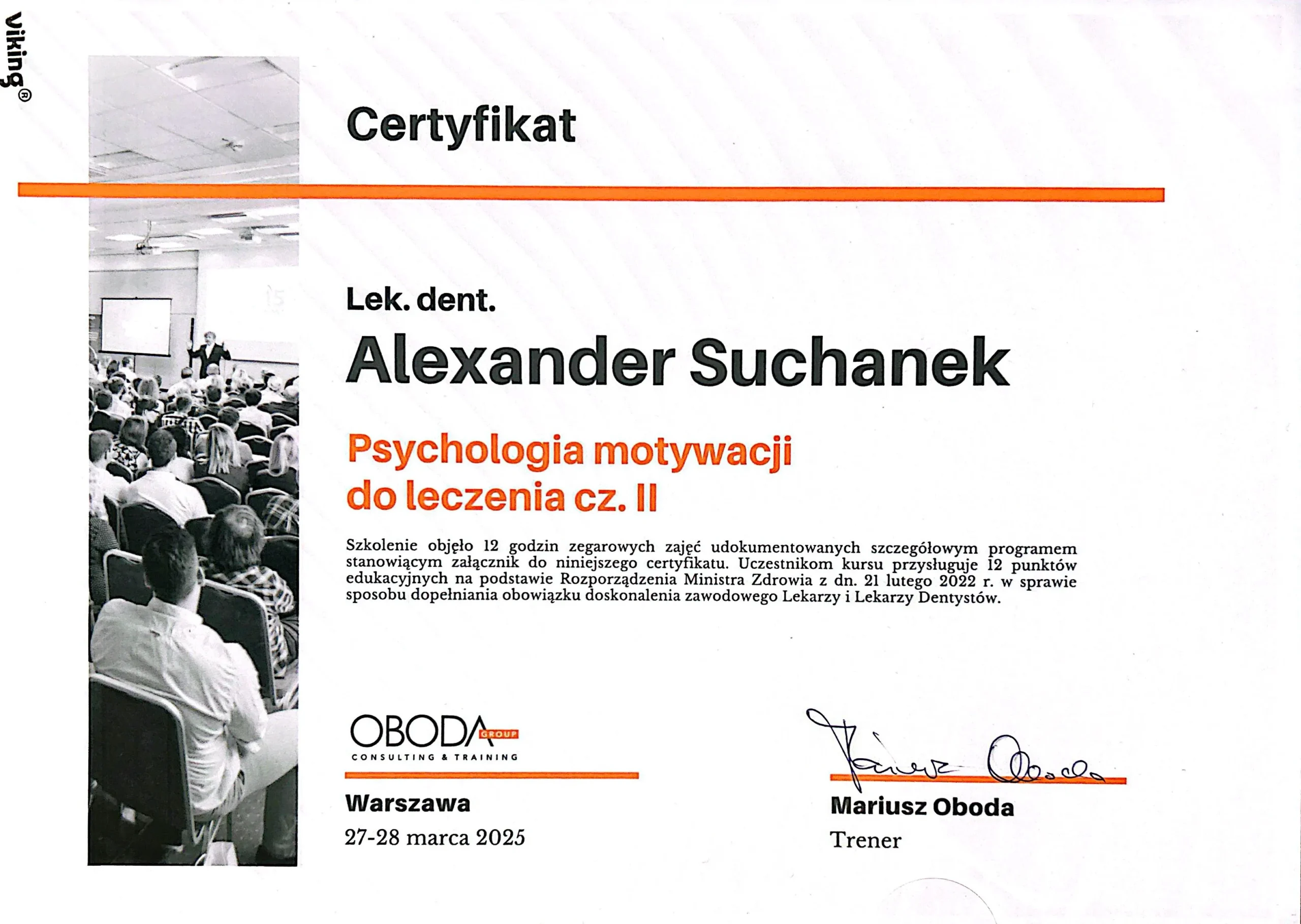 viking®

Certyfikat

Lek. dent.

Alexander Suchanek

Psychologia motywacji do leczenia cz. II

Szkolenie objęło 12 godzin zegarowych zajęć udokumentowanych szczegółowym programem stanowiącym załącznik do niniejszego certyfikatu. Uczestnikom kursu przysługuje 12 punktów edukacyjnych na podstawie Rozporządzenia Ministra Zdrowia z dn. 21 lutego 2022 r. w sprawie sposobu dopełniania obowiązku doskonalenia zawodowego Lekarzy i Lekarzy Dentystów.

OBODA GROUP
CONSULTING & TRAINING

Warszawa
27-28 marca 2025

Mariusz Oboda

Mariusz Oboda
Trener